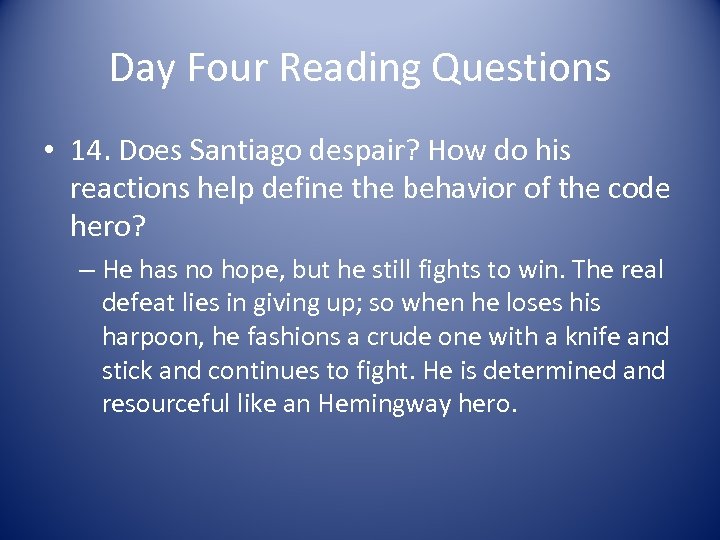 Day Four Reading Questions

• 14. Does Santiago despair? How do his reactions help define the behavior of the code hero?

– He has no hope, but he still fights to win. The real defeat lies in giving up; so when he loses his harpoon, he fashions a crude one with a knife and stick and continues to fight. He is determined and resourceful like an Hemingway hero.